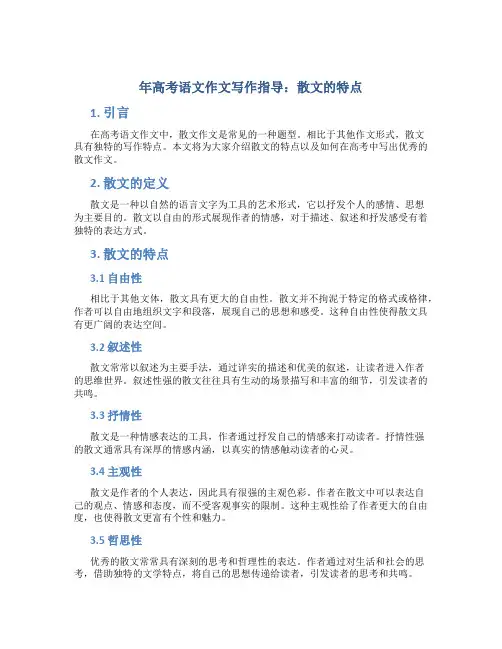 年高考语文作文写作指导：散文的特点

1. 引言

在高考语文作文中，散文作文是常见的一种题型。相比于其他作文形式，散文具有独特的写作特点。本文将为大家介绍散文的特点以及如何在高考中写出优秀的散文作文。

2. 散文的定义

散文是一种以自然的语言文字为工具的艺术形式，它以抒发个人的感情、思想为主要目的。散文以自由的形式展现作者的情感，对于描述、叙述和抒发感受有着独特的表达方式。

3. 散文的特点

3.1 自由性

相比于其他文体，散文具有更大的自由性。散文并不拘泥于特定的格式或格律，作者可以自由地组织文字和段落，展现自己的思想和感受。这种自由性使得散文具有更广阔的表达空间。

3.2 叙述性

散文常常以叙述为主要手法，通过详实的描述和优美的叙述，让读者进入作者的思维世界。叙述性强的散文往往具有生动的场景描写和丰富的细节，引发读者的共鸣。

3.3 抒情性

散文是一种情感表达的工具，作者通过抒发自己的情感来打动读者。抒情性强的散文通常具有深厚的情感内涵，以真实的情感触动读者的心灵。

3.4 主观性

散文是作者的个人表达，因此具有很强的主观色彩。作者在散文中可以表达自己的观点、情感和态度，而不受客观事实的限制。这种主观性给了作者更大的自由度，也使得散文更富有个性和魅力。

3.5 哲思性

优秀的散文常常具有深刻的思考和哲理性的表达。作者通过对生活和社会的思考，借助独特的文学特点，将自己的思想传递给读者，引发读者的思考和共鸣。